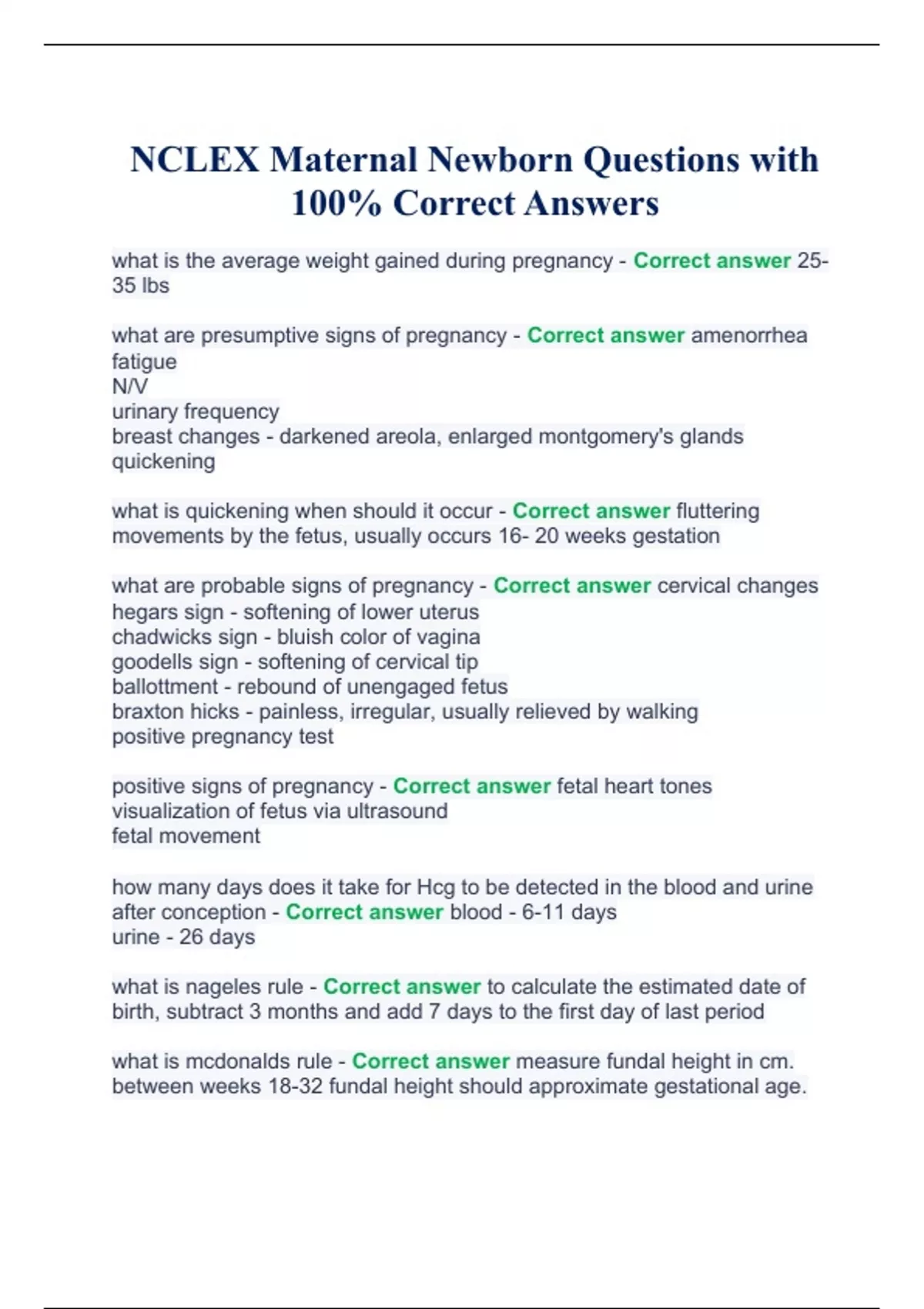 NCLEX Maternal Newborn Questions with 100% Correct Answers

what is the average weight gained during pregnancy - Correct answer 25-35 lbs

what are presumptive signs of pregnancy - Correct answer amenorrhea
fatigue
N/V
urinary frequency
breast changes - darkened areola, enlarged montgomery's glands
quickening

what is quickening when should it occur - Correct answer fluttering movements by the fetus, usually occurs 16- 20 weeks gestation

what are probable signs of pregnancy - Correct answer cervical changes
hegars sign - softening of lower uterus
chadwicks sign - bluish color of vagina
goodells sign - softening of cervical tip
ballottment - rebound of unengaged fetus
braxton hicks - painless, irregular, usually relieved by walking
positive pregnancy test

positive signs of pregnancy - Correct answer fetal heart tones
visualization of fetus via ultrasound
fetal movement

how many days does it take for Hcg to be detected in the blood and urine after conception - Correct answer blood - 6-11 days
urine - 26 days

what is nageles rule - Correct answer to calculate the estimated date of birth, subtract 3 months and add 7 days to the first day of last period

what is mcdonalds rule - Correct answer measure fundal height in cm. between weeks 18-32 fundal height should approximate gestational age.